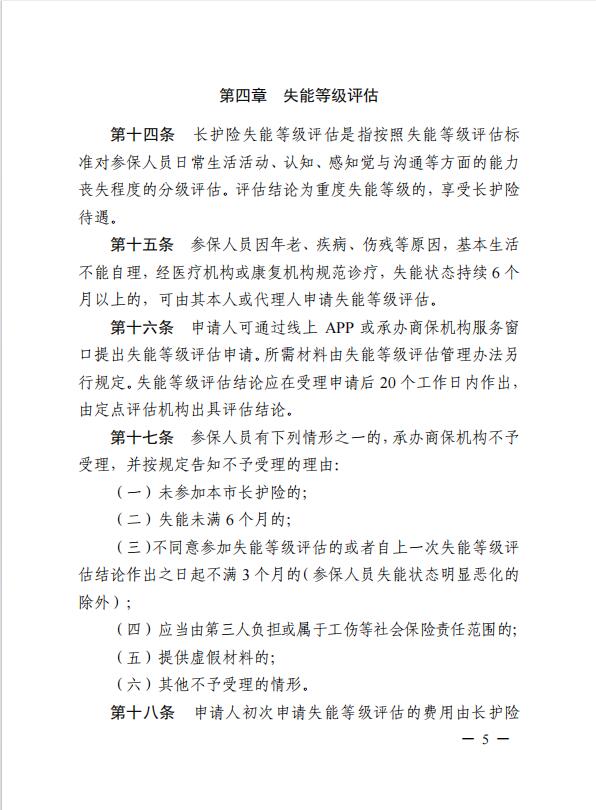 第四章　失能等级评估

第十四条　长护险失能等级评估是指按照失能等级评估标准对参保人员日常生活活动、认知、感知觉与沟通等方面的能力丧失程度的分级评估。评估结论为重度失能等级的，享受长护险待遇。

第十五条　参保人员因年老、疾病、伤残等原因，基本生活不能自理，经医疗机构或康复机构规范诊疗，失能状态持续6个月以上的，可由其本人或代理人申请失能等级评估。

第十六条　申请人可通过线上 APP 或承办商保机构服务窗口提出失能等级评估申请。所需材料由失能等级评估管理办法另行规定。失能等级评估结论应在受理申请后20个工作日内作出，由定点评估机构出具评估结论。

第十七条　参保人员有下列情形之一的，承办商保机构不予受理，并按规定告知不予受理的理由：

（一）未参加本市长护险的；

（二）失能未满6个月的；

（三）不同意参加失能等级评估的或者自上一次失能等级评估结论作出之日起不满3个月的（参保人员失能状态明显恶化的除外）；

（四）应当由第三人负担或属于工伤等社会保险责任范围的；

（五）提供虚假材料的；

（六）其他不予受理的情形。

第十八条　申请人初次申请失能等级评估的费用由长护险

— 5 —